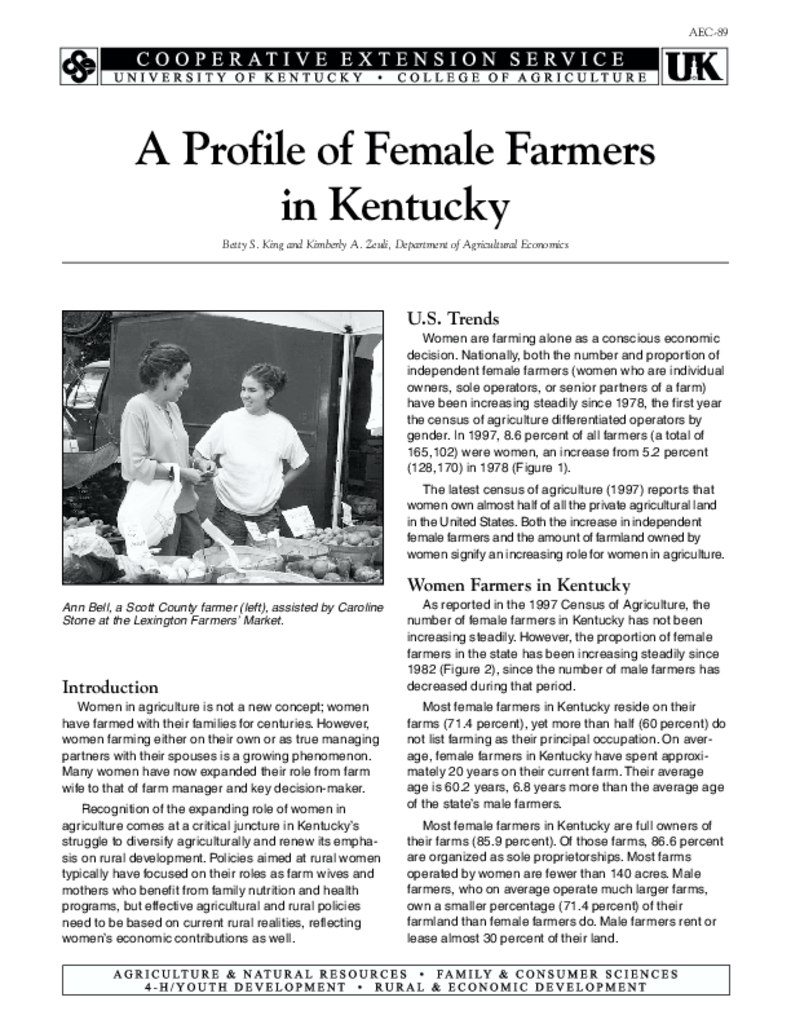 AEC-89

COOPERATIVE EXTENSION SERVICE
UNIVERSITY OF KENTUCKY • COLLEGE OF AGRICULTURE

UK

A Profile of Female Farmers in Kentucky

Betty S. King and Kimberly A. Zeuli, Department of Agricultural Economics

Ann Bell, a Scott County farmer (left), assisted by Caroline Stone at the Lexington Farmers' Market.

Introduction

Women in agriculture is not a new concept; women have farmed with their families for centuries. However, women farming either on their own or as true managing partners with their spouses is a growing phenomenon. Many women have now expanded their role from farm wife to that of farm manager and key decision-maker.

Recognition of the expanding role of women in agriculture comes at a critical juncture in Kentucky's struggle to diversify agriculturally and renew its emphasis on rural development. Policies aimed at rural women typically have focused on their roles as farm wives and mothers who benefit from family nutrition and health programs, but effective agricultural and rural policies need to be based on current rural realities, reflecting women's economic contributions as well.

U.S. Trends

Women are farming alone as a conscious economic decision. Nationally, both the number and proportion of independent female farmers (women who are individual owners, sole operators, or senior partners of a farm) have been increasing steadily since 1978, the first year the census of agriculture differentiated operators by gender. In 1997, 8.6 percent of all farmers (a total of 165,102) were women, an increase from 5.2 percent (128,170) in 1978 (Figure 1).

The latest census of agriculture (1997) reports that women own almost half of all the private agricultural land in the United States. Both the increase in independent female farmers and the amount of farmland owned by women signify an increasing role for women in agriculture.

Women Farmers in Kentucky

As reported in the 1997 Census of Agriculture, the number of female farmers in Kentucky has not been increasing steadily. However, the proportion of female farmers in the state has been increasing steadily since 1982 (Figure 2), since the number of male farmers has decreased during that period.

Most female farmers in Kentucky reside on their farms (71.4 percent), yet more than half (60 percent) do not list farming as their principal occupation. On average, female farmers in Kentucky have spent approximately 20 years on their current farm. Their average age is 60.2 years, 6.8 years more than the average age of the state's male farmers.

Most female farmers in Kentucky are full owners of their farms (85.9 percent). Of those farms, 86.6 percent are organized as sole proprietorships. Most farms operated by women are fewer than 140 acres. Male farmers, who on average operate much larger farms, own a smaller percentage (71.4 percent) of their farmland than female farmers do. Male farmers rent or lease almost 30 percent of their land.

AGRICULTURE & NATURAL RESOURCES • FAMILY & CONSUMER SCIENCES
4-H/YOUTH DEVELOPMENT • RURAL & ECONOMIC DEVELOPMENT